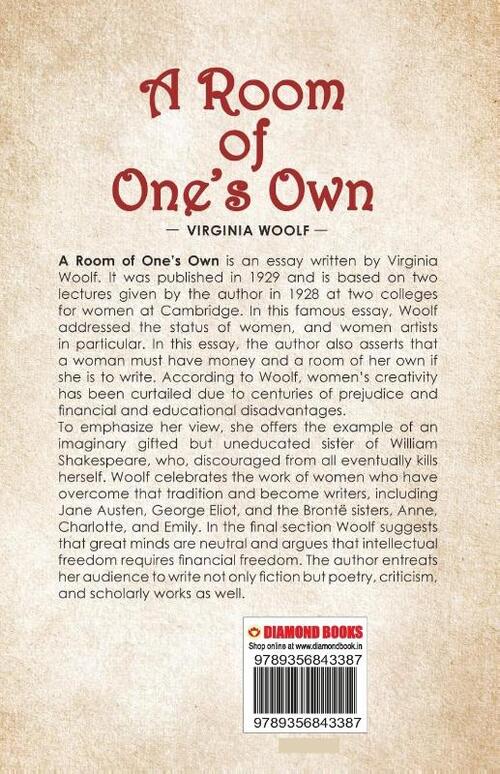 A Room of One's Own

— VIRGINIA WOOLF —

A Room of One's Own is an essay written by Virginia Woolf. It was published in 1929 and is based on two lectures given by the author in 1928 at two colleges for women at Cambridge. In this famous essay, Woolf addressed the status of women, and women artists in particular. In this essay, the author also asserts that a woman must have money and a room of her own if she is to write. According to Woolf, women's creativity has been curtailed due to centuries of prejudice and financial and educational disadvantages.
To emphasize her view, she offers the example of an imaginary gifted but uneducated sister of William Shakespeare, who, discouraged from all eventually kills herself. Woolf celebrates the work of women who have overcome that tradition and become writers, including Jane Austen, George Eliot, and the Brontë sisters, Anne, Charlotte, and Emily. In the final section Woolf suggests that great minds are neutral and argues that intellectual freedom requires financial freedom. The author entreats her audience to write not only fiction but poetry, criticism, and scholarly works as well.

DIAMOND BOOKS
Shop online at www.diamondbook.in
9789356843387
9789356843387